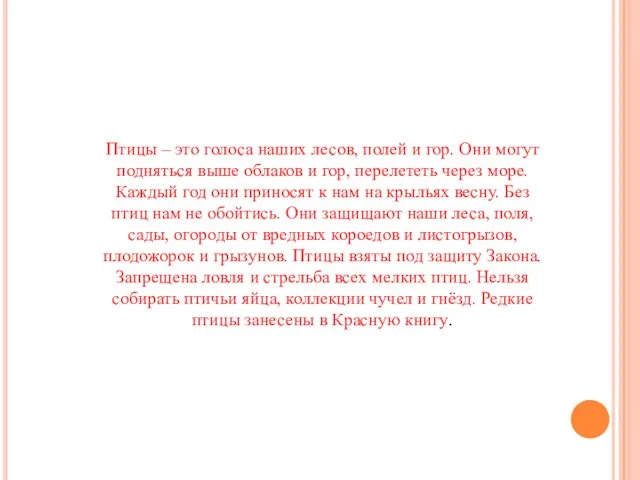 Птицы – это голоса наших лесов, полей и гор. Они могут подняться выше облаков и гор, перелететь через море. Каждый год они приносят к нам на крыльях весну. Без птиц нам не обойтись. Они защищают наши леса, поля, сады, огороды от вредных короедов и листогрызов, плодожорок и грызунов. Птицы взяты под защиту Закона. Запрещена ловля и стрельба всех мелких птиц. Нельзя собирать птичьи яйца, коллекции чучел и гнёзд. Редкие птицы занесены в Красную книгу.